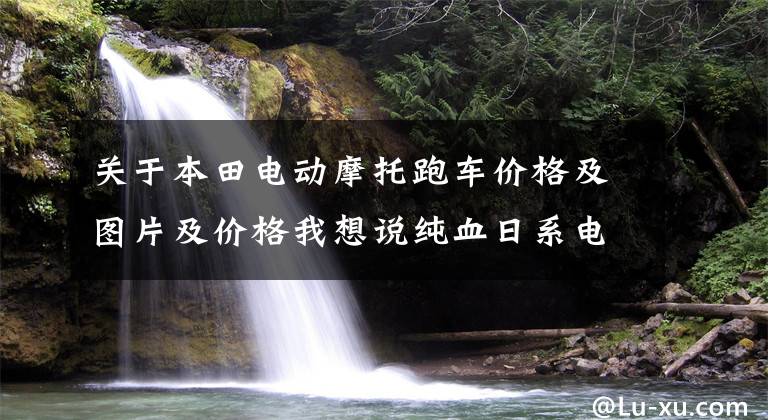 关于本田电动摩托跑车价格及图片及价格我想说纯血日系电

@Lu-xu.com